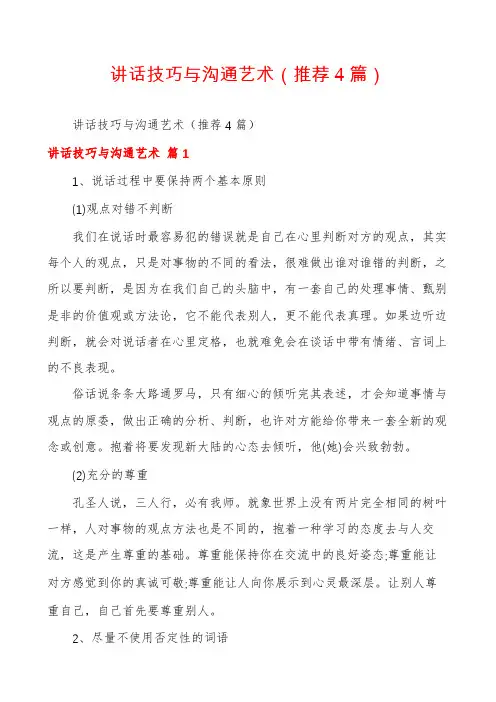 讲话技巧与沟通艺术（推荐4篇）

讲话技巧与沟通艺术（推荐4篇）

讲话技巧与沟通艺术 篇1

1、说话过程中要保持两个基本原则

(1)观点对错不判断

我们在说话时最容易犯的错误就是自己在心里判断对方的观点，其实每个人的观点，只是对事物的不同的看法，很难做出谁对谁错的判断，之所以要判断，是因为在我们自己的头脑中，有一套自己的处理事情、甄别是非的价值观或方法论，它不能代表别人，更不能代表真理。如果边听边判断，就会对说话者在心里定格，也就难免会在谈话中带有情绪、言词上的不良表现。

俗话说条条大路通罗马，只有细心的倾听完其表述，才会知道事情与观点的原委，做出正确的分析、判断，也许对方能给你带来一套全新的观念或创意。抱着将要发现新大陆的心态去倾听，他(她)会兴致勃勃。

(2)充分的尊重

孔圣人说，三人行，必有我师。就象世界上没有两片完全相同的树叶一样，人对事物的观点方法也是不同的，抱着一种学习的态度去与人交流，这是产生尊重的基础。尊重能保持你在交流中的良好姿态;尊重能让对方感觉到你的真诚可敬;尊重能让人向你展示到心灵最深层。让别人尊重自己，自己首先要尊重别人。

2、尽量不使用否定性的词语